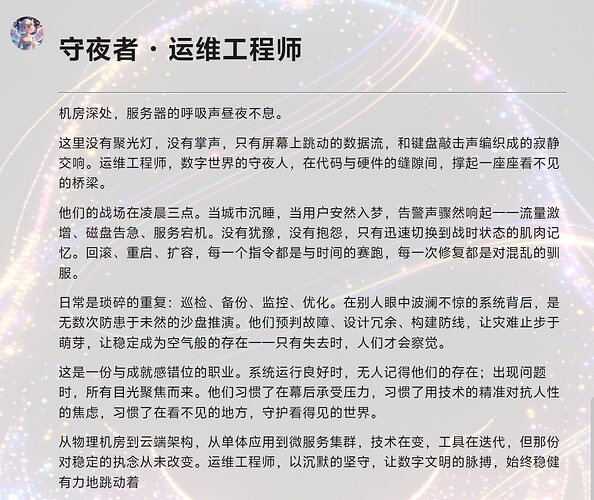 守夜者 · 运维工程师

机房深处，服务器的呼吸声昼夜不息。

这里没有聚光灯，没有掌声，只有屏幕上跳动的数据流，和键盘敲击声编织成的寂静交响。运维工程师，数字世界的守夜人，在代码与硬件的缝隙间，撑起一座座看不见的桥梁。

他们的战场在凌晨三点。当城市沉睡，当用户安然入梦，告警声骤然响起——流量激增、磁盘告急、服务宕机。没有犹豫，没有抱怨，只有迅速切换到战时状态的肌肉记忆。回滚、重启、扩容，每一个指令都是与时间的赛跑，每一次修复都是对混乱的驯服。

日常是琐碎的重复：巡检、备份、监控、优化。在别人眼中波澜不惊的系统背后，是无数次防患于未然的沙盘推演。他们预判故障、设计冗余、构建防线，让灾难止步于萌芽，让稳定成为空气般的存在——只有失去时，人们才会察觉。

这是一份与成就感错位的职业。系统运行良好时，无人记得他们的存在；出现问题时，所有目光聚焦而来。他们习惯了在幕后承受压力，习惯了用技术的精准对抗人性的焦虑，习惯了在看不见的地方，守护看得见的世界。

从物理机房到云端架构，从单体应用到微服务集群，技术在变，工具在迭代，但那份对稳定的执念从未改变。运维工程师，以沉默的坚守，让数字文明的脉搏，始终稳健有力地跳动着